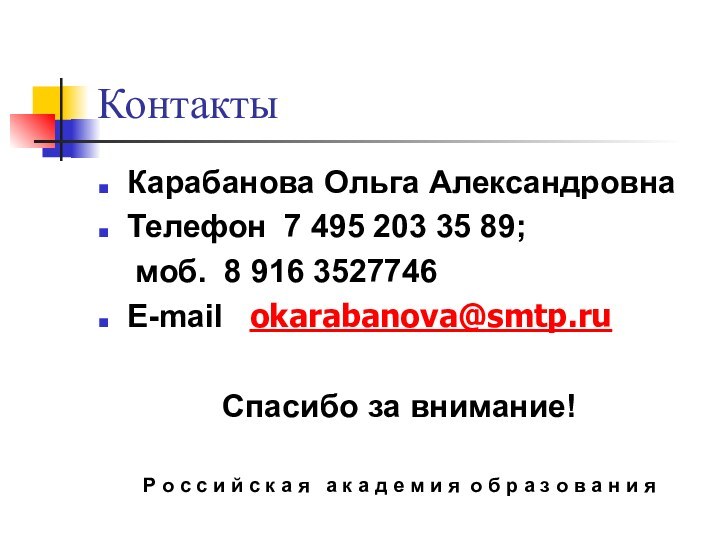 Контакты

Карабанова Ольга Александровна

Телефон 7 495 203 35 89;
моб. 8 916 3527746

E-mail okarabanova@smtp.ru

Спасибо за внимание!

Российская академия образования